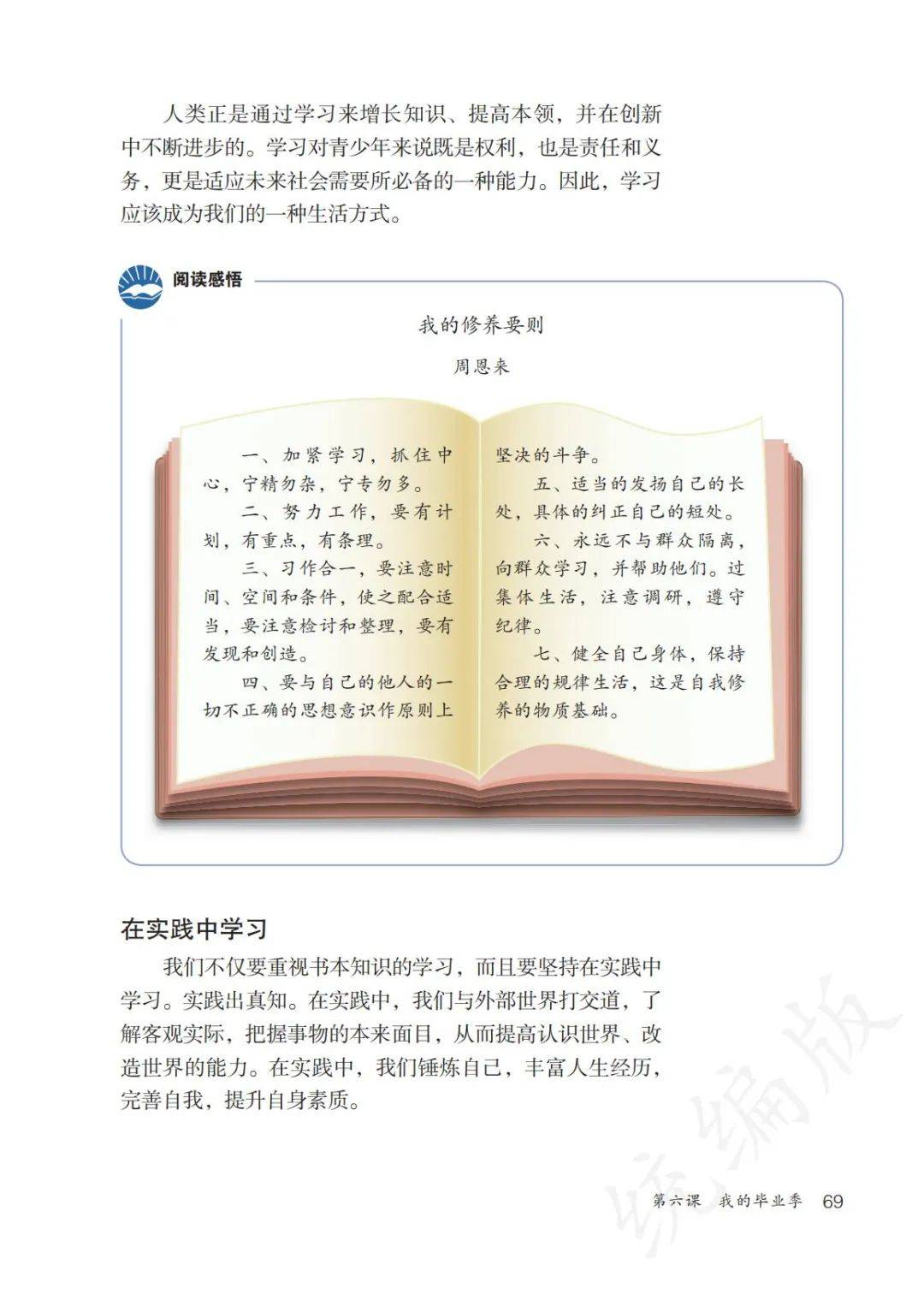 人类正是通过学习来增长知识、提高本领，并在创新中不断进步的。学习对青少年来说既是权利，也是责任和义务，更是适应未来社会需要所必备的一种能力。因此，学习应该成为我们的一种生活方式。

阅读感悟

我的修养要则

周恩来

一、加紧学习，抓住中心，宁精勿杂，宁专勿多。

二、努力工作，要有计划，有重点，有条理。

三、习作合一，要注意时间、空间和条件，使之配合适当，要注意检讨和整理，要有发现和创造。

四、要与自己的他人的一切不正确的思想意识作原则上坚决的斗争。

五、适当的发扬自己的长处，具体的纠正自己的短处。

六、永远不与群众隔离，向群众学习，并帮助他们。过集体生活，注意调研，遵守纪律。

七、健全自己身体，保持合理的规律生活，这是自我修养的物质基础。

在实践中学习

我们不仅要重视书本知识的学习，而且要坚持在实践中学习。实践出真知。在实践中，我们与外部世界打交道，了解客观实际，把握事物的本来面目，从而提高认识世界、改造世界的能力。在实践中，我们锤炼自己，丰富人生经历，完善自我，提升自身素质。

统编版

第六课　我的毕业季　69